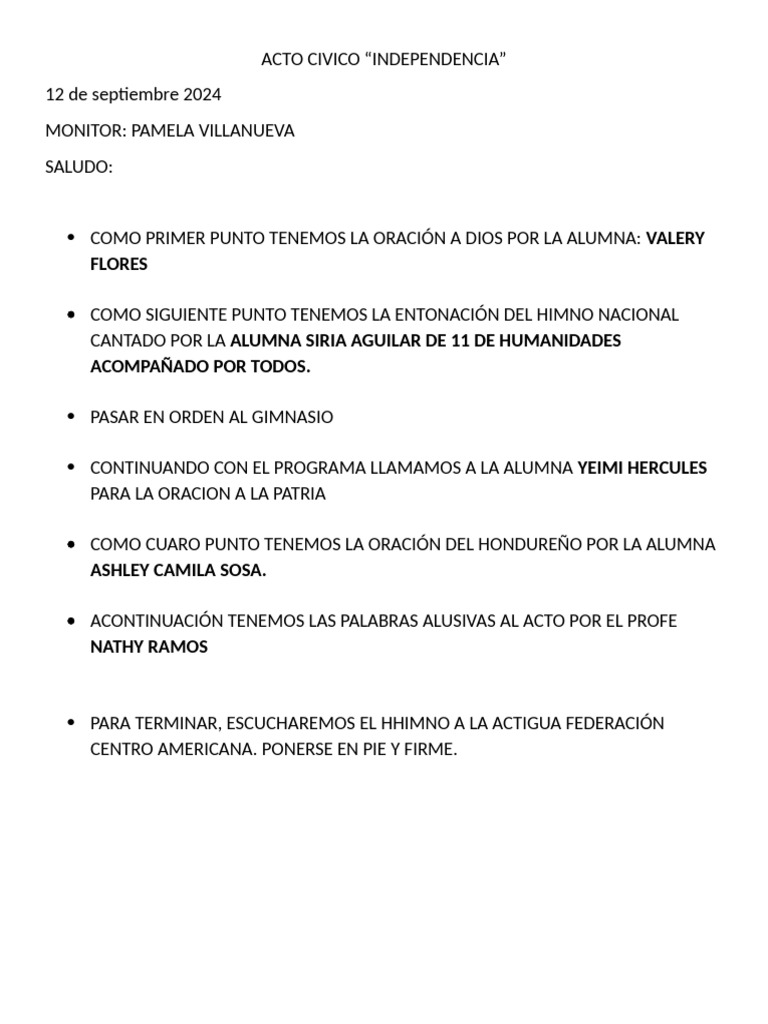 ACTO CIVICO "INDEPENDENCIA"

12 de septiembre 2024

MONITOR: PAMELA VILLANUEVA

SALUDO:

• COMO PRIMER PUNTO TENEMOS LA ORACIÓN A DIOS POR LA ALUMNA: VALERY FLORES

• COMO SIGUIENTE PUNTO TENEMOS LA ENTONACIÓN DEL HIMNO NACIONAL CANTADO POR LA ALUMNA SIRIA AGUILAR DE 11 DE HUMANIDADES ACOMPAÑADO POR TODOS.

• PASAR EN ORDEN AL GIMNASIO

• CONTINUANDO CON EL PROGRAMA LLAMAMOS A LA ALUMNA YEIMI HERCULES PARA LA ORACION A LA PATRIA

• COMO CUARO PUNTO TENEMOS LA ORACIÓN DEL HONDUREÑO POR LA ALUMNA ASHLEY CAMILA SOSA.

• ACONTINUACIÓN TENEMOS LAS PALABRAS ALUSIVAS AL ACTO POR EL PROFE NATHY RAMOS

• PARA TERMINAR, ESCUCHAREMOS EL HHIMNO A LA ACTIGUA FEDERACIÓN CENTRO AMERICANA. PONERSE EN PIE Y FIRME.